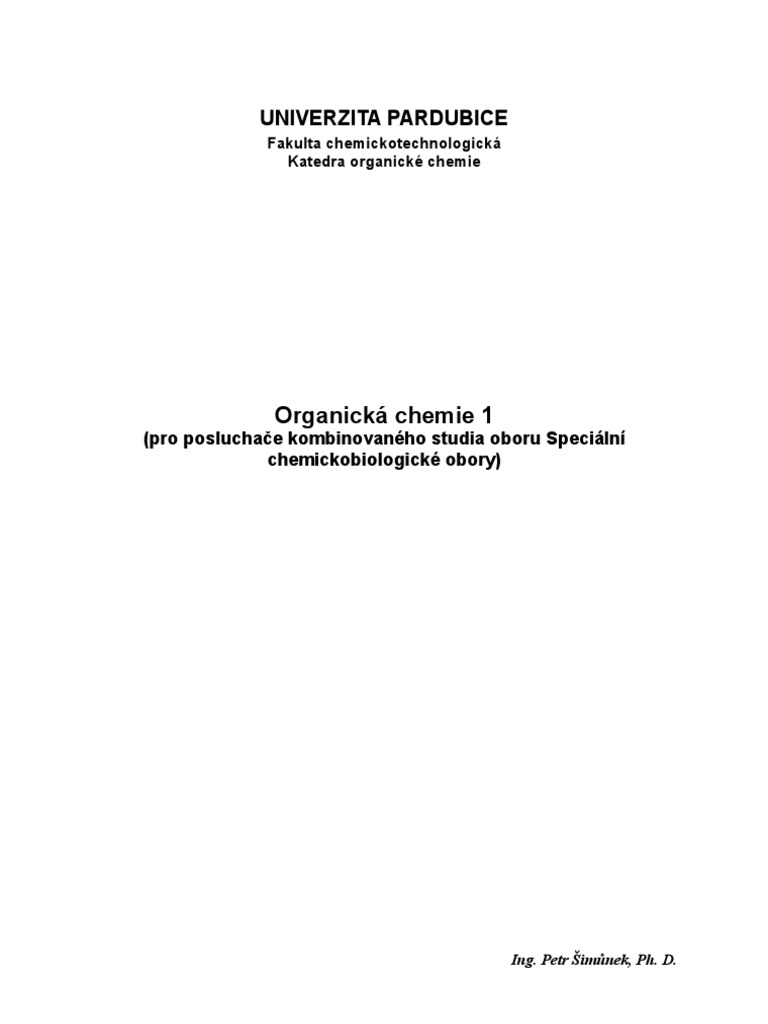 UNIVERZITA PARDUBICE
Fakulta chemickotechnologická
Katedra organické chemie

Organická chemie 1
(pro posluchače kombinovaného studia oboru Speciální chemickobiologické obory)

Ing. Petr Šimůnek, Ph. D.